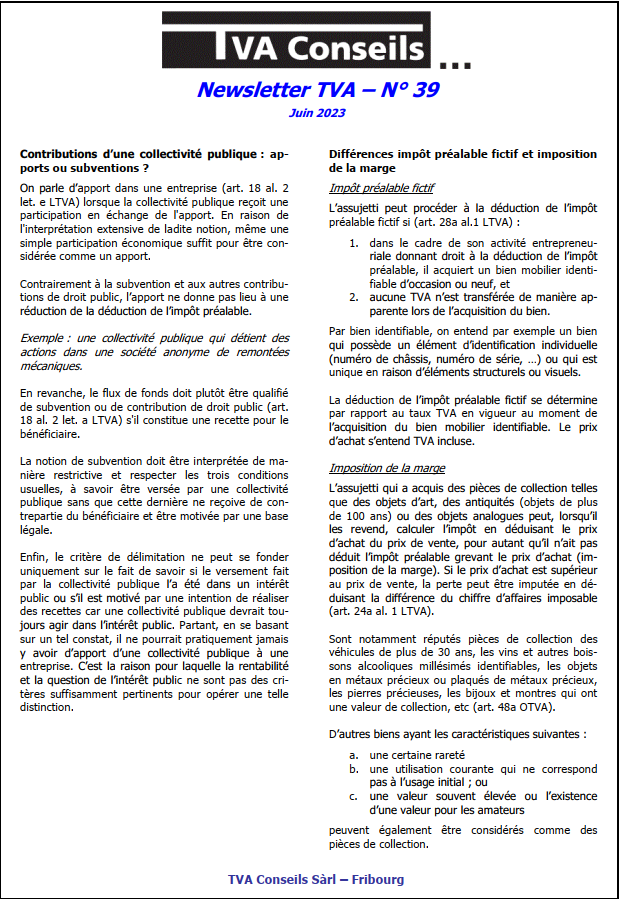 TVA Conseils ...

Newsletter TVA – N° 39

Juin 2023

Contributions d'une collectivité publique : apports ou subventions ?

On parle d'apport dans une entreprise (art. 18 al. 2 let. e LTVA) lorsque la collectivité publique reçoit une participation en échange de l'apport. En raison de l'interprétation extensive de ladite notion, même une simple participation économique suffit pour être considérée comme un apport.

Contrairement à la subvention et aux autres contributions de droit public, l'apport ne donne pas lieu à une réduction de la déduction de l'impôt préalable.

Exemple : une collectivité publique qui détient des actions dans une société anonyme de remontées mécaniques.

En revanche, le flux de fonds doit plutôt être qualifié de subvention ou de contribution de droit public (art. 18 al. 2 let. a LTVA) s'il constitue une recette pour le bénéficiaire.

La notion de subvention doit être interprétée de manière restrictive et respecter les trois conditions usuelles, à savoir être versée par une collectivité publique sans que cette dernière ne reçoive de contrepartie du bénéficiaire et être motivée par une base légale.

Enfin, le critère de délimitation ne peut se fonder uniquement sur le fait de savoir si le versement fait par la collectivité publique l'a été dans un intérêt public ou s'il est motivé par une intention de réaliser des recettes car une collectivité publique devrait toujours agir dans l'intérêt public. Partant, en se basant sur un tel constat, il ne pourrait pratiquement jamais y avoir d'apport d'une collectivité publique à une entreprise. C'est la raison pour laquelle la rentabilité et la question de l'intérêt public ne sont pas des critères suffisamment pertinents pour opérer une telle distinction.

Différences impôt préalable fictif et imposition de la marge

Impôt préalable fictif

L'assujetti peut procéder à la déduction de l'impôt préalable fictif si (art. 28a al.1 LTVA) :

1. dans le cadre de son activité entrepreneuriale donnant droit à la déduction de l'impôt préalable, il acquiert un bien mobilier identifiable d'occasion ou neuf, et
2. aucune TVA n'est transférée de manière apparente lors de l'acquisition du bien.

Par bien identifiable, on entend par exemple un bien qui possède un élément d'identification individuelle (numéro de châssis, numéro de série, …) ou qui est unique en raison d'éléments structurels ou visuels.

La déduction de l'impôt préalable fictif se détermine par rapport au taux TVA en vigueur au moment de l'acquisition du bien mobilier identifiable. Le prix d'achat s'entend TVA incluse.

Imposition de la marge

L'assujetti qui a acquis des pièces de collection telles que des objets d'art, des antiquités (objets de plus de 100 ans) ou des objets analogues peut, lorsqu'il les revend, calculer l'impôt en déduisant le prix d'achat du prix de vente, pour autant qu'il n'ait pas déduit l'impôt préalable grevant le prix d'achat (imposition de la marge). Si le prix d'achat est supérieur au prix de vente, la perte peut être imputée en déduisant la différence du chiffre d'affaires imposable (art. 24a al. 1 LTVA).

Sont notamment réputés pièces de collection des véhicules de plus de 30 ans, les vins et autres boissons alcooliques millésimés identifiables, les objets en métaux précieux ou plaqués de métaux précieux, les pierres précieuses, les bijoux et montres qui ont une valeur de collection, etc (art. 48a OTVA).

D'autres biens ayant les caractéristiques suivantes :

a. une certaine rareté
b. une utilisation courante qui ne correspond pas à l'usage initial ; ou
c. une valeur souvent élevée ou l'existence d'une valeur pour les amateurs

peuvent également être considérés comme des pièces de collection.

TVA Conseils Sàrl – Fribourg